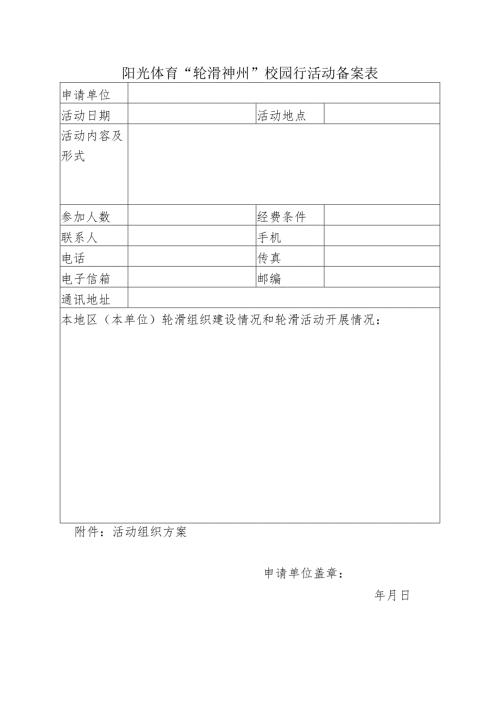 阳光体育“轮滑神州”校园行活动备案表

| 申请单位 | | | |
|---|---|---|---|
| 活动日期 | | 活动地点 | |
| 活动内容及形式 | | | |
| 参加人数 | | 经费条件 | |
| 联系人 | | 手机 | |
| 电话 | | 传真 | |
| 电子信箱 | | 邮编 | |
| 通讯地址 | | | |
| 本地区（本单位）轮滑组织建设情况和轮滑活动开展情况： | | | |

附件：活动组织方案

申请单位盖章：

年月日